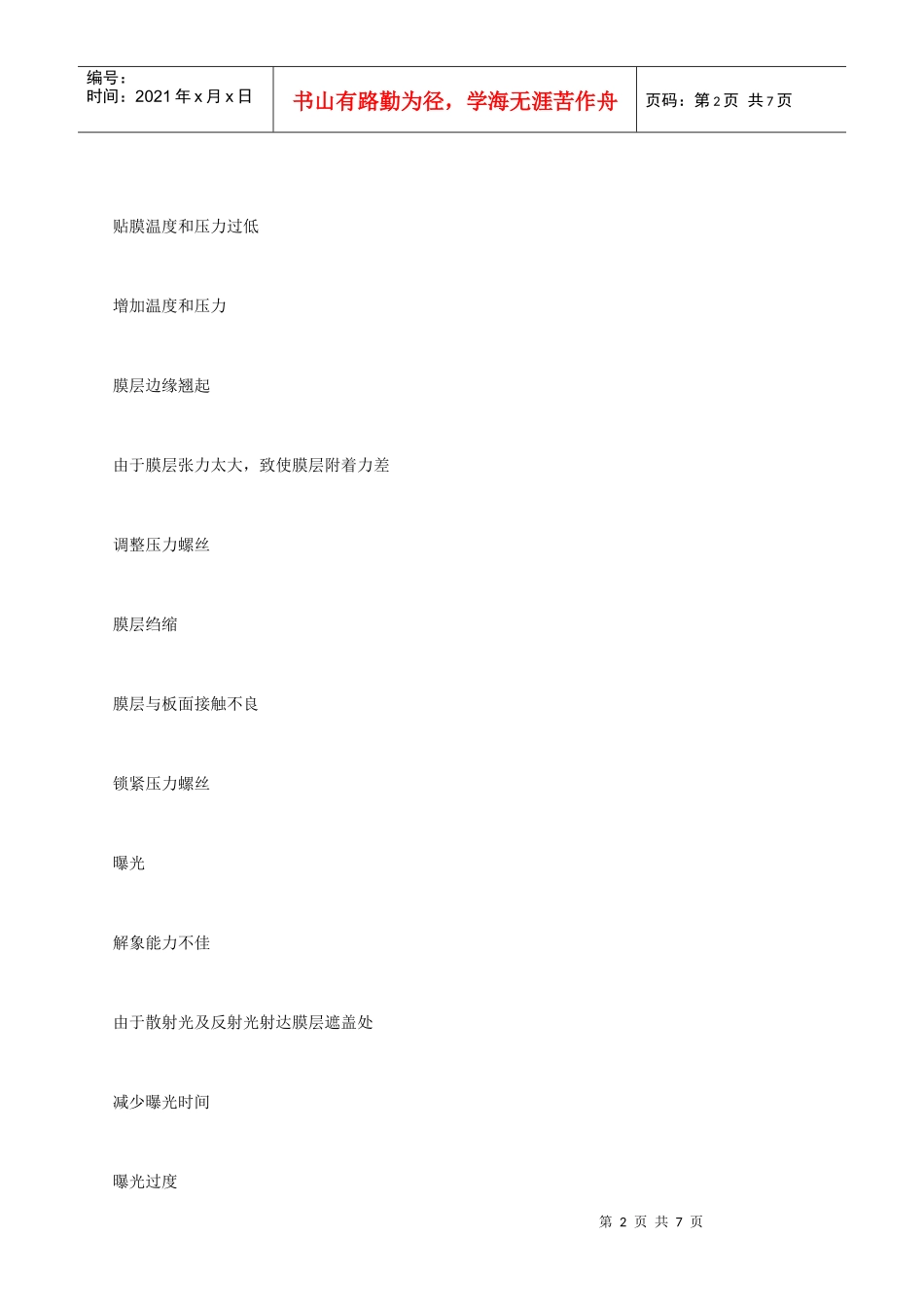 编号：
时间：2021 年 x 月 x 日

书山有路勤为径，学海无涯苦作舟

页码：第 2 页 共 7 页

贴膜温度和压力过低

增加温度和压力

膜层边缘翘起

由于膜层张力太大，致使膜层附着力差

调整压力螺丝

膜层绉缩

膜层与板面接触不良

锁紧压力螺丝

曝光

解象能力不佳

由于散射光及反射光射达膜层遮盖处

减少曝光时间

曝光过度

第 2 页 共 7 页